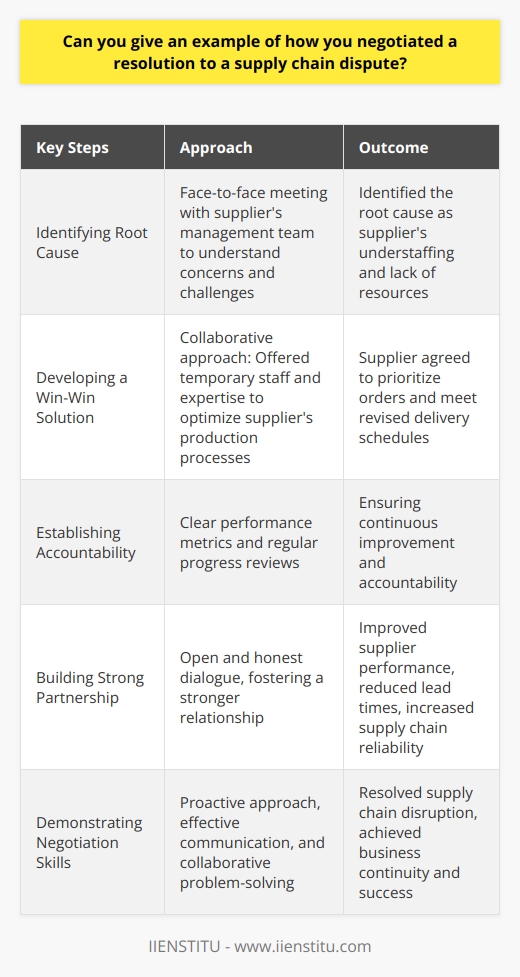 Can you give an example of how you negotiated a resolution to a supply chain dispute?

| Key Steps | Approach | Outcome |
|---|---|---|
| Identifying Root Cause | Face-to-face meeting with supplier's management team to understand concerns and challenges | Identified the root cause as supplier's understaffing and lack of resources |
| Developing a Win-Win Solution | Collaborative approach: Offered temporary staff and expertise to optimize supplier's production processes | Supplier agreed to prioritize orders and meet revised delivery schedules |
| Establishing Accountability | Clear performance metrics and regular progress reviews | Ensuring continuous improvement and accountability |
| Building Strong Partnership | Open and honest dialogue, fostering a stronger relationship | Improved supplier performance, reduced lead times, increased supply chain reliability |
| Demonstrating Negotiation Skills | Proactive approach, effective communication, and collaborative problem-solving | Resolved supply chain disruption, achieved business continuity and success |

IIENSTITU - www.iienstitu.com